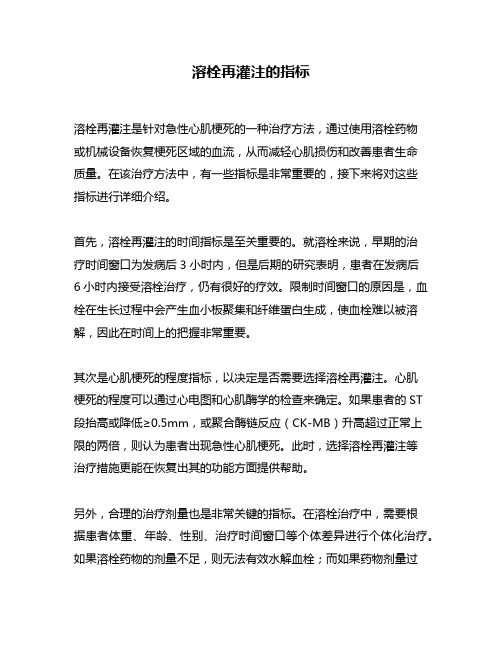 溶栓再灌注的指标

溶栓再灌注是针对急性心肌梗死的一种治疗方法，通过使用溶栓药物或机械设备恢复梗死区域的血流，从而减轻心肌损伤和改善患者生命质量。在该治疗方法中，有一些指标是非常重要的，接下来将对这些指标进行详细介绍。

首先，溶栓再灌注的时间指标是至关重要的。就溶栓来说，早期的治疗时间窗口为发病后 3 小时内，但是后期的研究表明，患者在发病后 6 小时内接受溶栓治疗，仍有很好的疗效。限制时间窗口的原因是，血栓在生长过程中会产生血小板聚集和纤维蛋白生成，使血栓难以被溶解，因此在时间上的把握非常重要。

其次是心肌梗死的程度指标，以决定是否需要选择溶栓再灌注。心肌梗死的程度可以通过心电图和心肌酶学的检查来确定。如果患者的 ST 段抬高或降低≥0.5mm，或聚合酶链反应（CK-MB）升高超过正常上限的两倍，则认为患者出现急性心肌梗死。此时，选择溶栓再灌注等治疗措施更能在恢复出其的功能方面提供帮助。

另外，合理的治疗剂量也是非常关键的指标。在溶栓治疗中，需要根据患者体重、年龄、性别、治疗时间窗口等个体差异进行个体化治疗。如果溶栓药物的剂量不足，则无法有效水解血栓；而如果药物剂量过